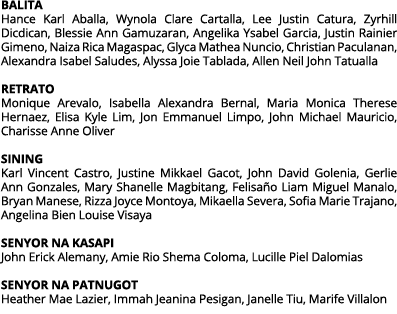 BALITA
Hance Karl Aballa, Wynola Clare Cartalla, Lee Justin Catura, Zyrhill Dicdican, Blessie Ann Gamuzaran, Angelika Ysabel Garcia, Justin Rainier Gimeno, Naiza Rica Magaspac, Glyca Mathea Nuncio, Christian Paculanan, Alexandra Isabel Saludes, Alyssa Joie Tablada, Allen Neil John Tatualla

RETRATO
Monique Arevalo, Isabella Alexandra Bernal, Maria Monica Therese Hernaez, Elisa Kyle Lim, Jon Emmanuel Limpo, John Michael Mauricio, Charisse Anne Oliver

SINING
Karl Vincent Castro, Justine Mikkael Gacot, John David Golenia, Gerlie Ann Gonzales, Mary Shanelle Magbitang, Felisaño Liam Miguel Manalo, Bryan Manese, Rizza Joyce Montoya, Mikaella Severa, Sofia Marie Trajano, Angelina Bien Louise Visaya

SENYOR NA KASAPI
John Erick Alemany, Amie Rio Shema Coloma, Lucille Piel Dalomias

SENYOR NA PATNUGOT
Heather Mae Lazier, Immah Jeanina Pesigan, Janelle Tiu, Marife Villalon